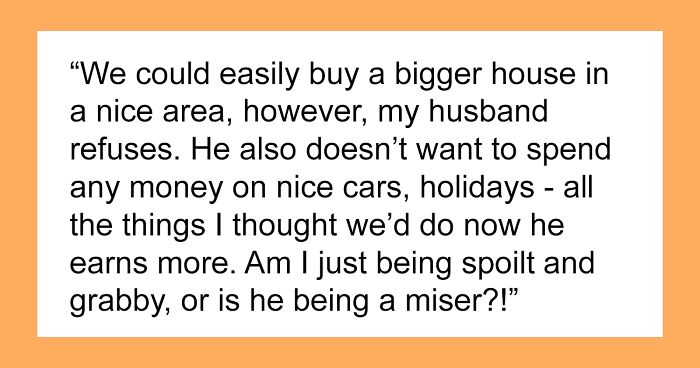 “We could easily buy a bigger house in a nice area, however, my husband refuses. He also doesn’t want to spend any money on nice cars, holidays - all the things I thought we’d do now he earns more. Am I just being spoilt and grabby, or is he being a miser?!”